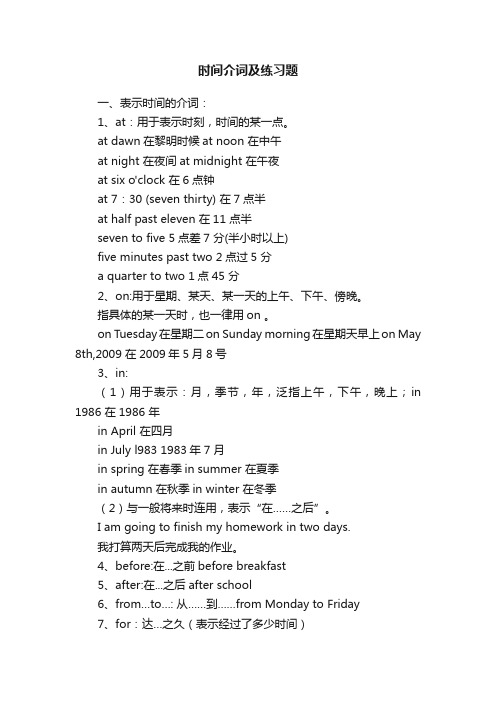 时间介词及练习题

一、表示时间的介词：

1、at：用于表示时刻，时间的某一点。

at dawn 在黎明时候 at noon 在中午

at night 在夜间 at midnight 在午夜

at six o'clock 在 6 点钟

at 7：30 (seven thirty) 在 7 点半

at half past eleven 在 11 点半

seven to five 5 点差 7 分(半小时以上)

five minutes past two 2 点过 5 分

a quarter to two 1 点 45 分

2、on:用于星期、某天、某一天的上午、下午、傍晚。

指具体的某一天时，也一律用 on 。

on Tuesday 在星期二 on Sunday morning 在星期天早上 on May 8th,2009 在 2009 年 5 月 8 号

3、in:

（1）用于表示：月，季节，年，泛指上午，下午，晚上；in 1986 在 1986 年

in April 在四月

in July l983 1983 年 7 月

in spring 在春季 in summer 在夏季

in autumn 在秋季 in winter 在冬季

（2）与一般将来时连用，表示“在……之后”。

I am going to finish my homework in two days.

我打算两天后完成我的作业。

4、before:在...之前 before breakfast

5、after:在...之后 after school

6、from...to...: 从……到……from Monday to Friday

7、for：达...之久（表示经过了多少时间）